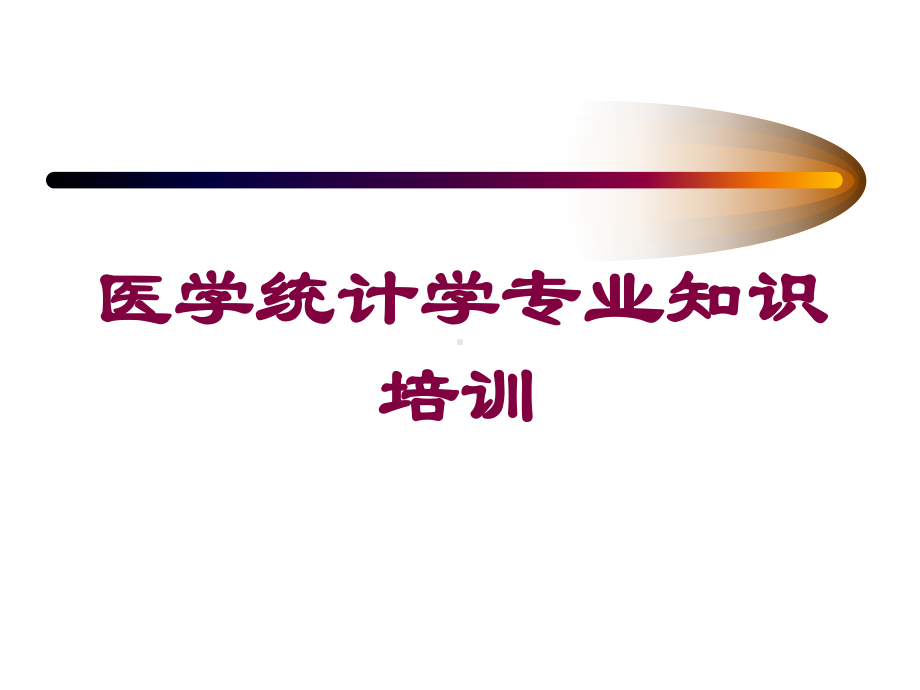 医学统计学专业知识培训